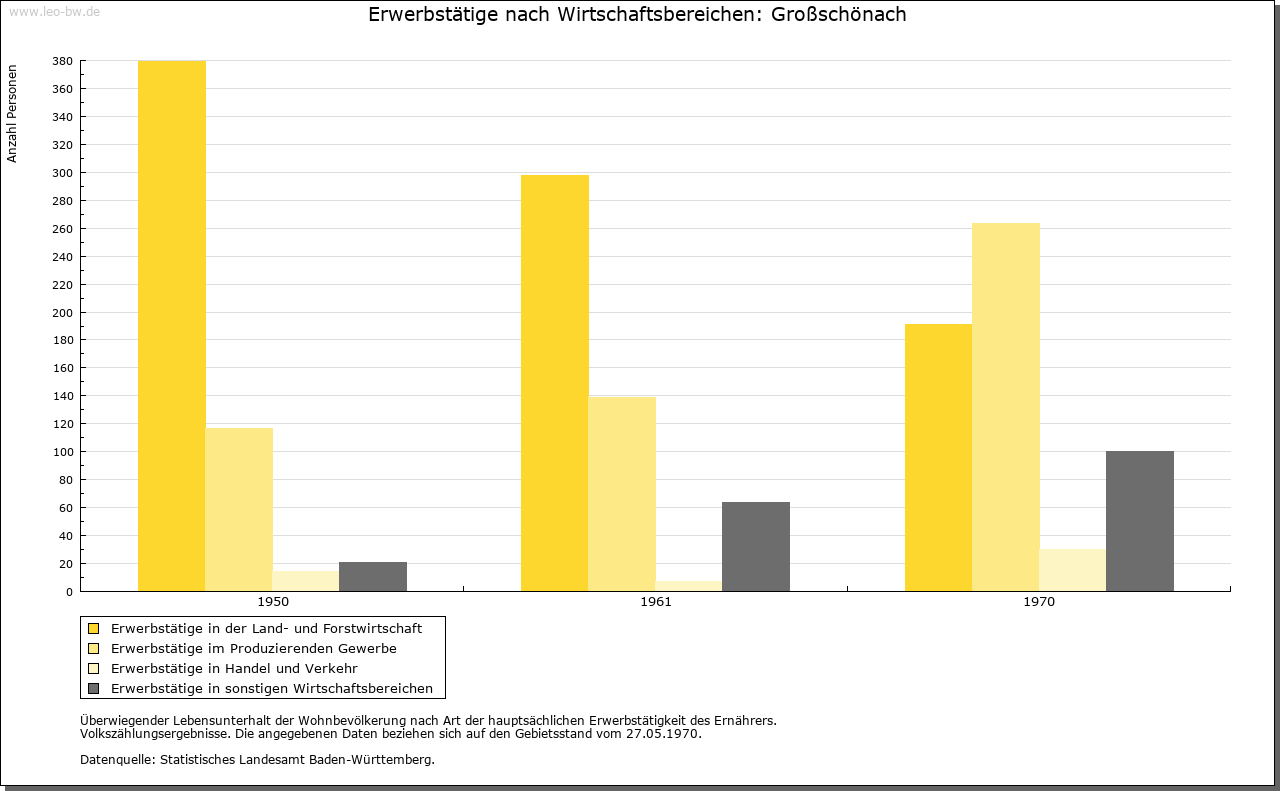 www.leo-bw.de

Erwerbstätige nach Wirtschaftsbereichen: Großschönach

Anzahl Personen

380
360
340
320
300
280
260
240
220
200
180
160
140
120
100
80
60
40
20
0

1950
1961
1970

Erwerbstätige in der Land- und Forstwirtschaft
Erwerbstätige im Produzierenden Gewerbe
Erwerbstätige in Handel und Verkehr
Erwerbstätige in sonstigen Wirtschaftsbereichen

Überwiegender Lebensunterhalt der Wohnbevölkerung nach Art der hauptsächlichen Erwerbstätigkeit des Ernährers. Volkszählungsergebnisse. Die angegebenen Daten beziehen sich auf den Gebietsstand vom 27.05.1970.

Datenquelle: Statistisches Landesamt Baden-Württemberg.